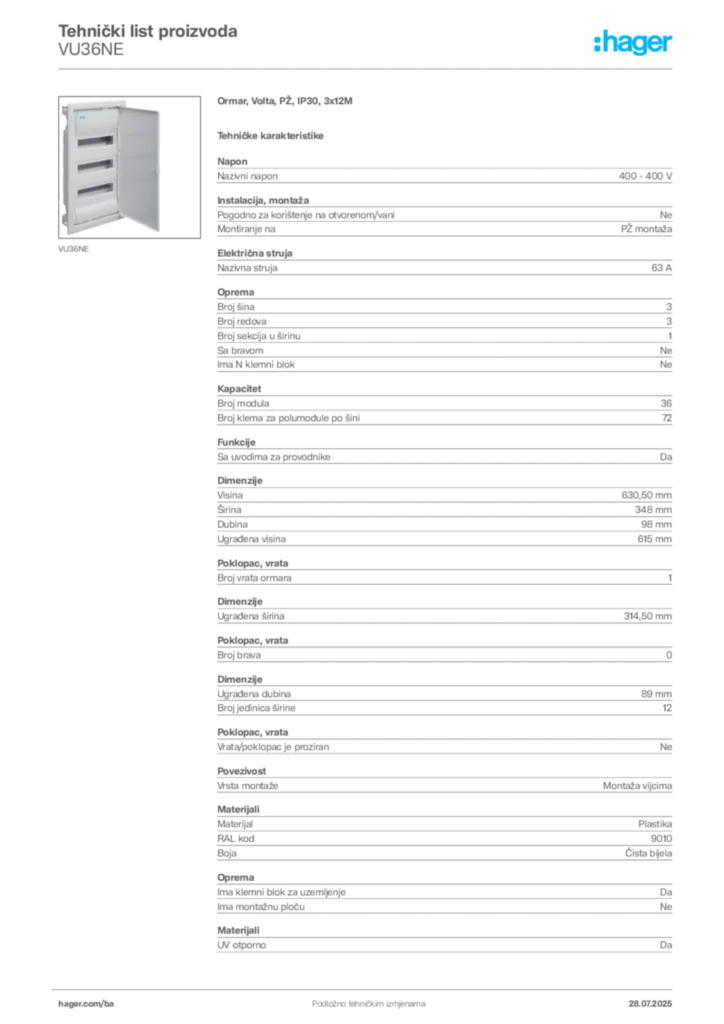 Tehnički list proizvoda
VU36NE

:hager

VU36NE

Ormar, Volta, PŽ, IP30, 3x12M

Tehničke karakteristike

Napon

| Nazivni napon | 400 - 400 V |
|---|---|

Instalacija, montaža

| Pogodno za korištenje na otvorenom/vani | Ne |
|---|---|
| Montiranje na | PŽ montaža |

Električna struja

| Nazivna struja | 63 A |
|---|---|

Oprema

| Broj šina | 3 |
|---|---|
| Broj redova | 3 |
| Broj sekcija u širinu | 1 |
| Sa bravom | Ne |
| Ima N klemni blok | Ne |

Kapacitet

| Broj modula | 36 |
|---|---|
| Broj klema za polumodule po šini | 72 |

Funkcije

| Sa uvodima za provodnike | Da |
|---|---|

Dimenzije

| Visina | 630,50 mm |
|---|---|
| Širina | 348 mm |
| Dubina | 98 mm |
| Ugrađena visina | 615 mm |

Poklopac, vrata

| Broj vrata ormara | 1 |
|---|---|

Dimenzije

| Ugrađena širina | 314,50 mm |
|---|---|

Poklopac, vrata

| Broj brava | 0 |
|---|---|

Dimenzije

| Ugrađena dubina | 89 mm |
|---|---|
| Broj jedinica širine | 12 |

Poklopac, vrata

| Vrata/poklopac je proziran | Ne |
|---|---|

Povezivost

| Vrsta montaže | Montaža vijcima |
|---|---|

Materijali

| Materijal | Plastika |
|---|---|
| RAL kod | 9010 |
| Boja | Čista bijela |

Oprema

| Ima klemni blok za uzemljenje | Da |
|---|---|
| Ima montažnu ploču | Ne |

Materijali

| UV otporno | Da |
|---|---|

hager.com/ba Podložno tehničkim izmjenama 28.07.2025